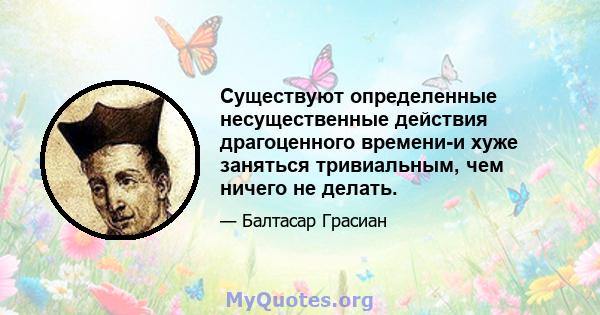 Существуют определенные несущественные действия драгоценного времени-и хуже заняться тривиальным, чем ничего не делать.

— Балтасар Грасиан

MyQuotes.org